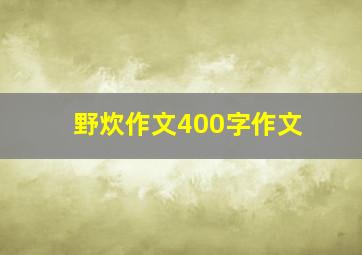 野炊作文400字作文